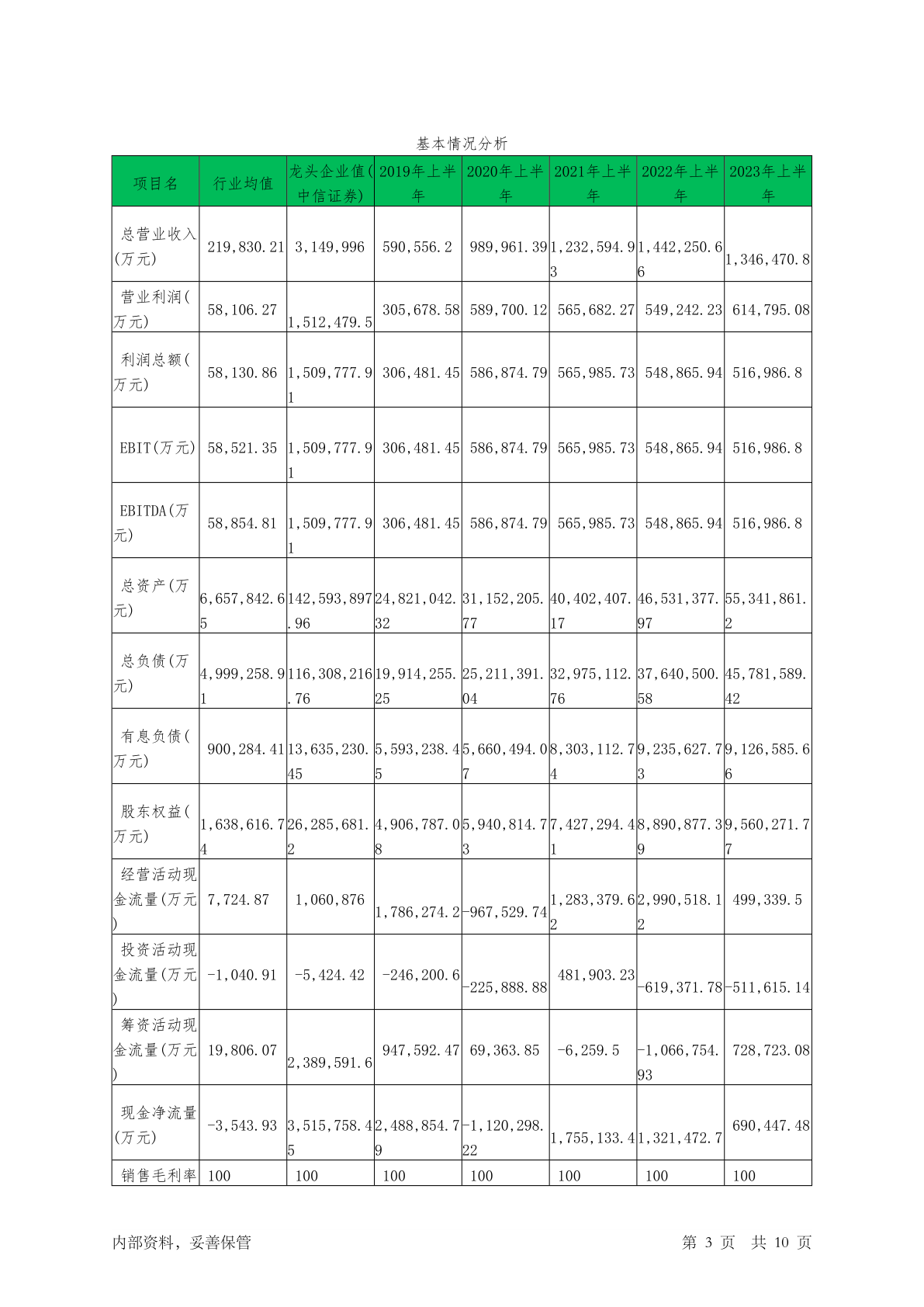 基本情况分析

| 项目名 | 行业均值 | 龙头企业值(中信证券) | 2019年上半年 | 2020年上半年 | 2021年上半年 | 2022年上半年 | 2023年上半年 |
|---|---|---|---|---|---|---|---|
| 总营业收入(万元) | 219,830.21 | 3,149,996 | 590,556.2 | 989,961.39 | 1,232,594.93 | 1,442,250.66 | 1,346,470.8 |
| 营业利润(万元) | 58,106.27 | 1,512,479.5 | 305,678.58 | 589,700.12 | 565,682.27 | 549,242.23 | 614,795.08 |
| 利润总额(万元) | 58,130.86 | 1,509,777.91 | 306,481.45 | 586,874.79 | 565,985.73 | 548,865.94 | 516,986.8 |
| EBIT(万元) | 58,521.35 | 1,509,777.91 | 306,481.45 | 586,874.79 | 565,985.73 | 548,865.94 | 516,986.8 |
| EBITDA(万元) | 58,854.81 | 1,509,777.91 | 306,481.45 | 586,874.79 | 565,985.73 | 548,865.94 | 516,986.8 |
| 总资产(万元) | 6,657,842.65 | 142,593,897.96 | 24,821,042.32 | 31,152,205.77 | 40,402,407.17 | 46,531,377.97 | 55,341,861.2 |
| 总负债(万元) | 4,999,258.91 | 116,308,216.76 | 19,914,255.25 | 25,211,391.04 | 32,975,112.76 | 37,640,500.58 | 45,781,589.42 |
| 有息负债(万元) | 900,284.41 | 13,635,230.45 | 5,593,238.45 | 5,660,494.07 | 8,303,112.74 | 9,235,627.73 | 9,126,585.66 |
| 股东权益(万元) | 1,638,616.74 | 26,285,681.2 | 4,906,787.08 | 5,940,814.73 | 7,427,294.41 | 8,890,877.39 | 9,560,271.77 |
| 经营活动现金流量(万元) | 7,724.87 | 1,060,876 | 1,786,274.2 | -967,529.74 | 1,283,379.62 | 2,990,518.12 | 499,339.5 |
| 投资活动现金流量(万元) | -1,040.91 | -5,424.42 | -246,200.6 | -225,888.88 | 481,903.23 | -619,371.78 | -511,615.14 |
| 筹资活动现金流量(万元) | 19,806.07 | 2,389,591.6 | 947,592.47 | 69,363.85 | -6,259.5 | -1,066,754.93 | 728,723.08 |
| 现金净流量(万元) | -3,543.93 | 3,515,758.45 | 2,488,854.79 | -1,120,298.22 | 1,755,133.4 | 1,321,472.7 | 690,447.48 |
| 销售毛利率 | 100 | 100 | 100 | 100 | 100 | 100 | 100 |

内部资料，妥善保管　　第 3 页　共 10 页